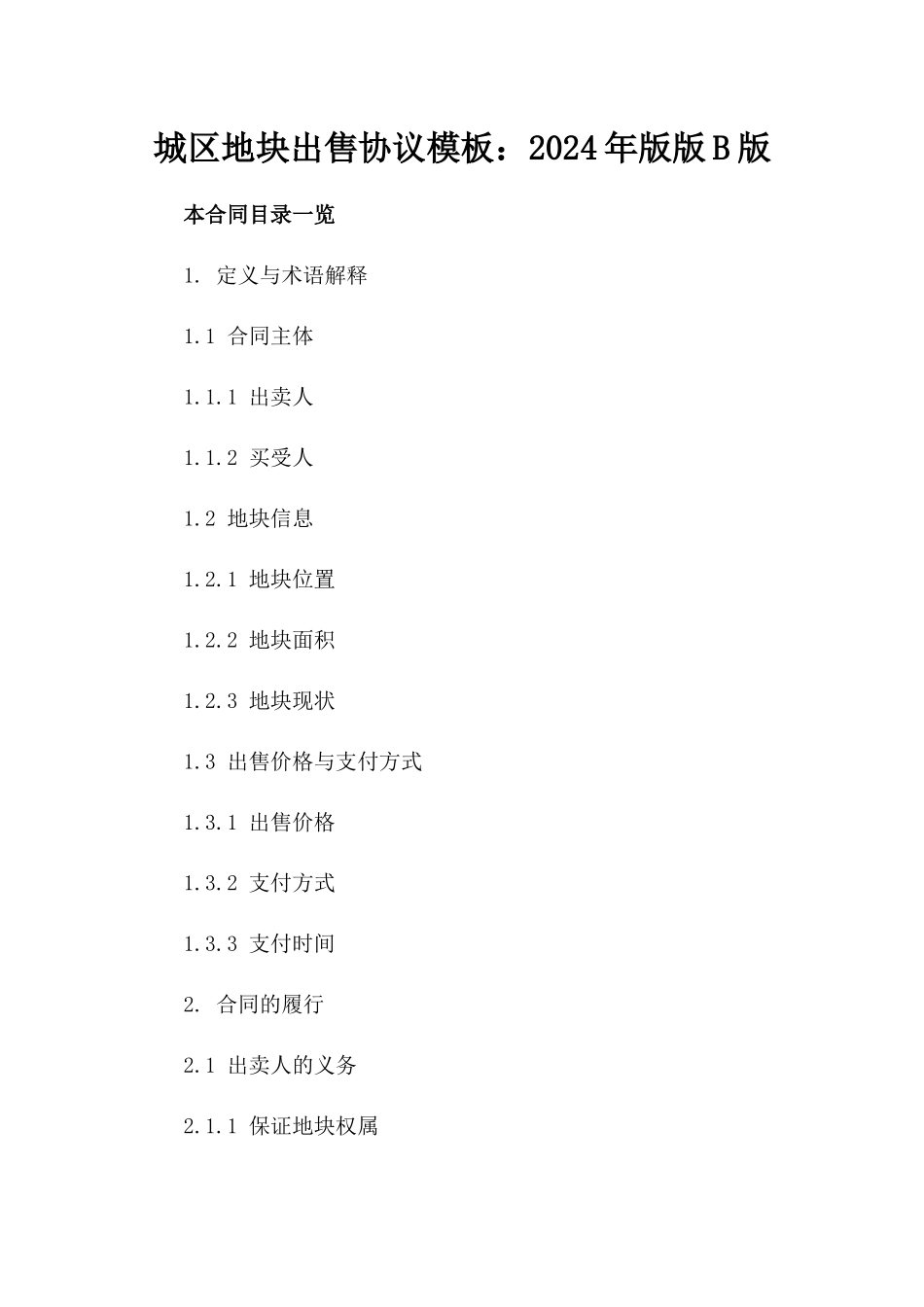 城区地块出售协议模板：2024年版版B版

本合同目录一览

1. 定义与术语解释

1.1 合同主体

1.1.1 出卖人

1.1.2 买受人

1.2 地块信息

1.2.1 地块位置

1.2.2 地块面积

1.2.3 地块现状

1.3 出售价格与支付方式

1.3.1 出售价格

1.3.2 支付方式

1.3.3 支付时间

2. 合同的履行

2.1 出卖人的义务

2.1.1 保证地块权属